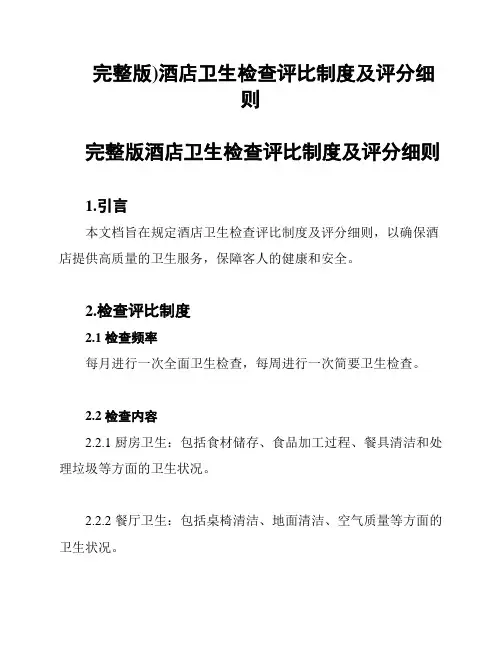 完整版)酒店卫生检查评比制度及评分细则

完整版酒店卫生检查评比制度及评分细则

1.引言

本文档旨在规定酒店卫生检查评比制度及评分细则，以确保酒店提供高质量的卫生服务，保障客人的健康和安全。

2.检查评比制度

2.1 检查频率

每月进行一次全面卫生检查，每周进行一次简要卫生检查。

2.2 检查内容

2.2.1 厨房卫生：包括食材储存、食品加工过程、餐具清洁和处理垃圾等方面的卫生状况。

2.2.2 餐厅卫生：包括桌椅清洁、地面清洁、空气质量等方面的卫生状况。